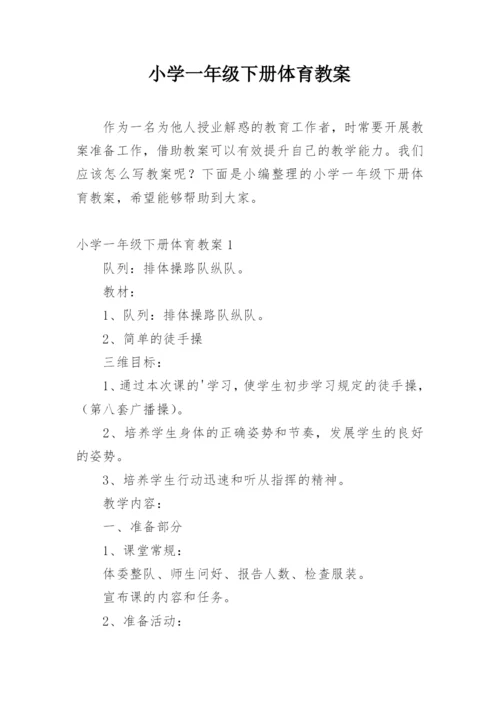 小学一年级下册体育教案

作为一名为他人授业解惑的教育工作者，时常要开展教案准备工作，借助教案可以有效提升自己的教学能力。我们应该怎么写教案呢？下面是小编整理的小学一年级下册体育教案，希望能够帮助到大家。

小学一年级下册体育教案1

队列：排体操路队纵队。

教材：

1、队列：排体操路队纵队。

2、简单的徒手操

三维目标：

1、通过本次课的'学习，使学生初步学习规定的徒手操，（第八套广播操）。

2、培养学生身体的正确姿势和节奏，发展学生的良好的姿势。

3、培养学生行动迅速和听从指挥的精神。

教学内容：

一、准备部分

1、课堂常规：

体委整队、师生问好、报告人数、检查服装。

宣布课的内容和任务。

2、准备活动：